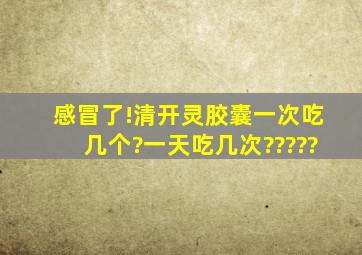 感冒了!清开灵胶囊一次吃几个?一天吃几次?????